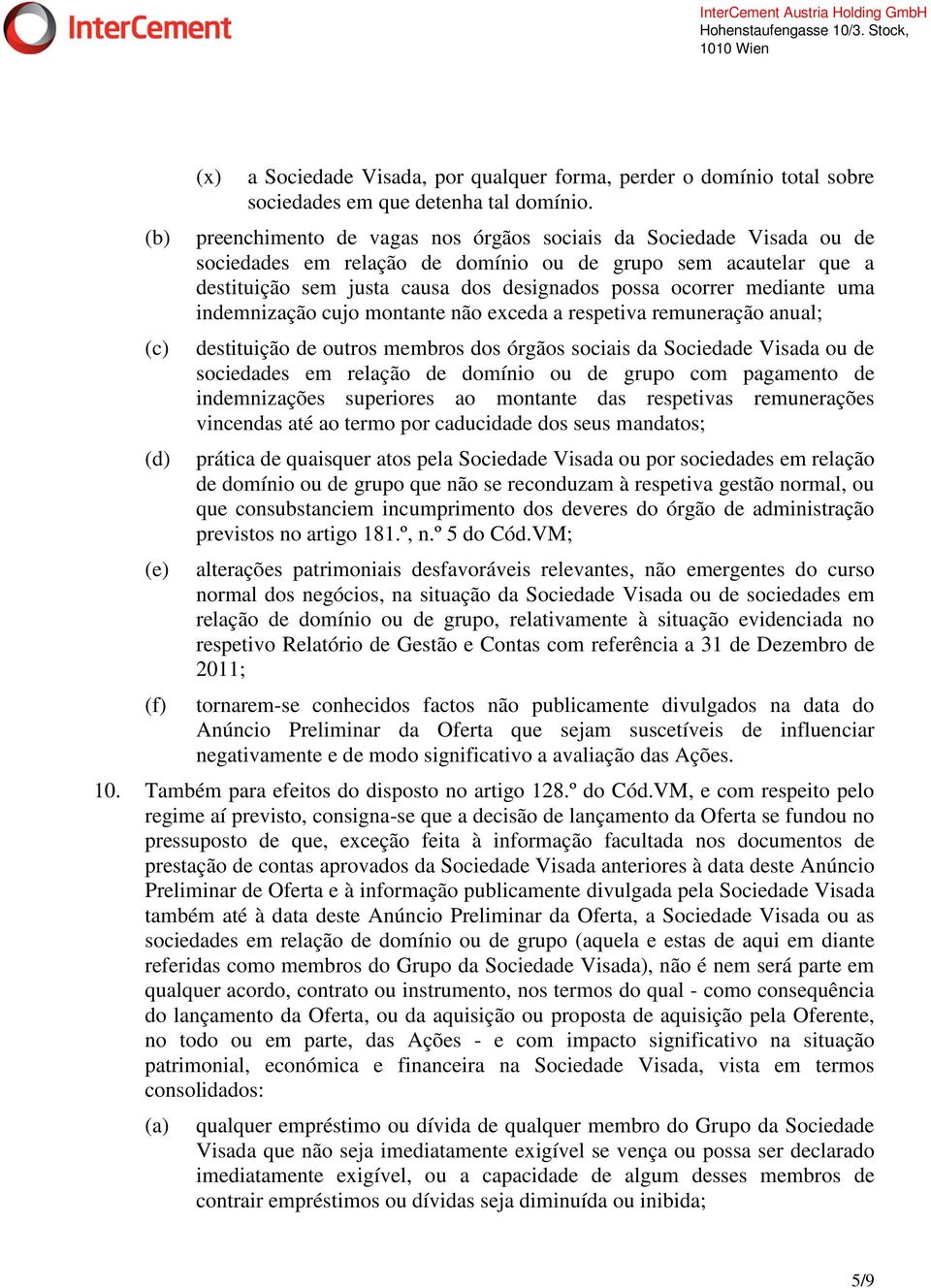 InterCement

InterCement Austria Holding GmbH
Hohenstaufengasse 10/3. Stock,
1010 Wien

(x) a Sociedade Visada, por qualquer forma, perder o domínio total sobre sociedades em que detenha tal domínio.

(b) preenchimento de vagas nos órgãos sociais da Sociedade Visada ou de sociedades em relação de domínio ou de grupo sem acautelar que a destituição sem justa causa dos designados possa ocorrer mediante uma indemnização cujo montante não exceda a respetiva remuneração anual;

(c) destituição de outros membros dos órgãos sociais da Sociedade Visada ou de sociedades em relação de domínio ou de grupo com pagamento de indemnizações superiores ao montante das respetivas remunerações vincendas até ao termo por caducidade dos seus mandatos;

(d) prática de quaisquer atos pela Sociedade Visada ou por sociedades em relação de domínio ou de grupo que não se reconduzam à respetiva gestão normal, ou que consubstanciem incumprimento dos deveres do órgão de administração previstos no artigo 181.º, n.º 5 do Cód.VM;

(e) alterações patrimoniais desfavoráveis relevantes, não emergentes do curso normal dos negócios, na situação da Sociedade Visada ou de sociedades em relação de domínio ou de grupo, relativamente à situação evidenciada no respetivo Relatório de Gestão e Contas com referência a 31 de Dezembro de 2011;

(f) tornarem-se conhecidos factos não publicamente divulgados na data do Anúncio Preliminar da Oferta que sejam suscetíveis de influenciar negativamente e de modo significativo a avaliação das Ações.

10. Também para efeitos do disposto no artigo 128.º do Cód.VM, e com respeito pelo regime aí previsto, consigna-se que a decisão de lançamento da Oferta se fundou no pressuposto de que, exceção feita à informação facultada nos documentos de prestação de contas aprovados da Sociedade Visada anteriores à data deste Anúncio Preliminar de Oferta e à informação publicamente divulgada pela Sociedade Visada também até à data deste Anúncio Preliminar da Oferta, a Sociedade Visada ou as sociedades em relação de domínio ou de grupo (aquela e estas de aqui em diante referidas como membros do Grupo da Sociedade Visada), não é nem será parte em qualquer acordo, contrato ou instrumento, nos termos do qual - como consequência do lançamento da Oferta, ou da aquisição ou proposta de aquisição pela Oferente, no todo ou em parte, das Ações - e com impacto significativo na situação patrimonial, económica e financeira na Sociedade Visada, vista em termos consolidados:

(a) qualquer empréstimo ou dívida de qualquer membro do Grupo da Sociedade Visada que não seja imediatamente exigível se vença ou possa ser declarado imediatamente exigível, ou a capacidade de algum desses membros de contrair empréstimos ou dívidas seja diminuída ou inibida;

5/9